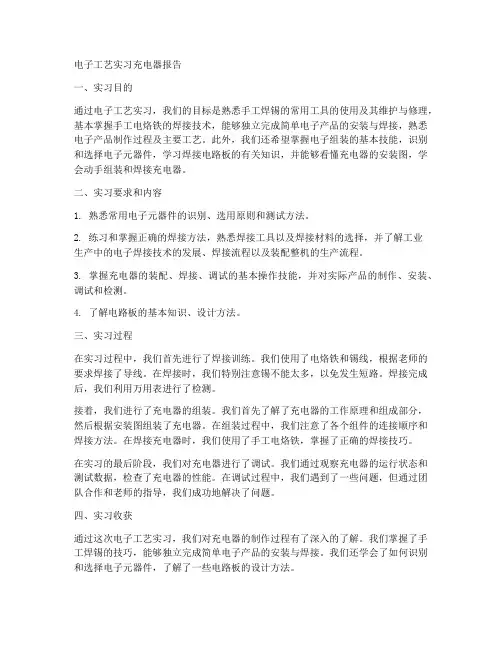 电子工艺实习充电器报告

一、实习目的

通过电子工艺实习，我们的目标是熟悉手工焊锡的常用工具的使用及其维护与修理，基本掌握手工电烙铁的焊接技术，能够独立完成简单电子产品的安装与焊接，熟悉电子产品制作过程及主要工艺。此外，我们还希望掌握电子组装的基本技能，识别和选择电子元器件，学习焊接电路板的有关知识，并能够看懂充电器的安装图，学会动手组装和焊接充电器。

二、实习要求和内容

1. 熟悉常用电子元器件的识别、选用原则和测试方法。

2. 练习和掌握正确的焊接方法，熟悉焊接工具以及焊接材料的选择，并了解工业生产中的电子焊接技术的发展、焊接流程以及装配整机的生产流程。

3. 掌握充电器的装配、焊接、调试的基本操作技能，并对实际产品的制作、安装、调试和检测。

4. 了解电路板的基本知识、设计方法。

三、实习过程

在实习过程中，我们首先进行了焊接训练。我们使用了电烙铁和锡线，根据老师的要求焊接了导线。在焊接时，我们特别注意锡不能太多，以免发生短路。焊接完成后，我们利用万用表进行了检测。

接着，我们进行了充电器的组装。我们首先了解了充电器的工作原理和组成部分，然后根据安装图组装了充电器。在组装过程中，我们注意了各个组件的连接顺序和焊接方法。在焊接充电器时，我们使用了手工电烙铁，掌握了正确的焊接技巧。

在实习的最后阶段，我们对充电器进行了调试。我们通过观察充电器的运行状态和测试数据，检查了充电器的性能。在调试过程中，我们遇到了一些问题，但通过团队合作和老师的指导，我们成功地解决了问题。

四、实习收获

通过这次电子工艺实习，我们对充电器的制作过程有了深入的了解。我们掌握了手工焊锡的技巧，能够独立完成简单电子产品的安装与焊接。我们还学会了如何识别和选择电子元器件，了解了一些电路板的设计方法。